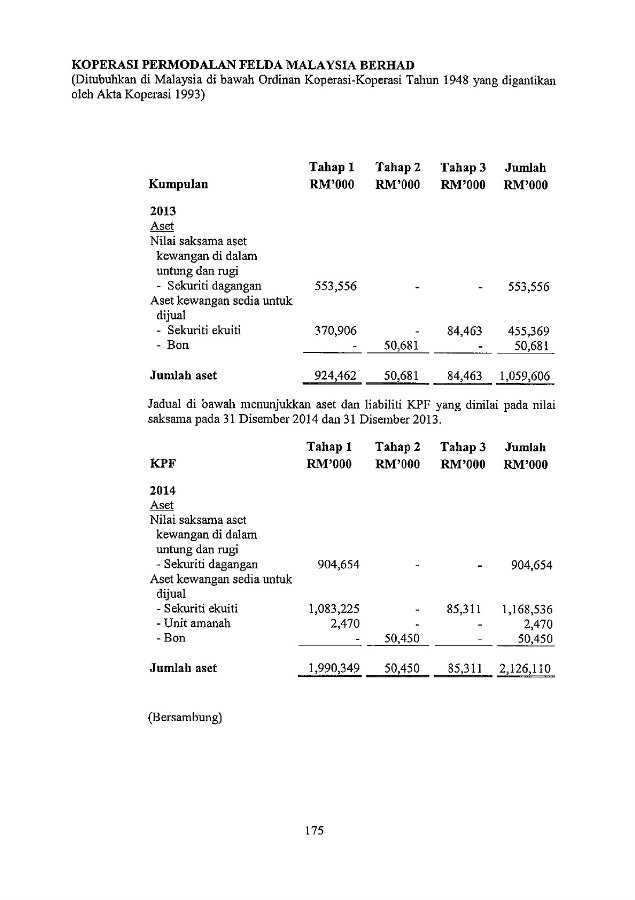 KOPERASI PERMODALAN FELDA MALAYSIA BERHAD
(Ditubuhkan di Malaysia di bawah Ordinan Koperasi-Koperasi Tahun 1948 yang digantikan oleh Akta Koperasi 1993)

| Kumpulan | Tahap 1 RM'000 | Tahap 2 RM'000 | Tahap 3 RM'000 | Jumlah RM'000 |
|---|---|---|---|---|
| 2013 | | | | |
| Aset | | | | |
| Nilai saksama aset kewangan di dalam untung dan rugi | | | | |
| - Sekuriti dagangan | 553,556 | - | - | 553,556 |
| Aset kewangan sedia untuk dijual | | | | |
| - Sekuriti ekuiti | 370,906 | - | 84,463 | 455,369 |
| - Bon | - | 50,681 | - | 50,681 |
| Jumlah aset | 924,462 | 50,681 | 84,463 | 1,059,606 |

Jadual di bawah menunjukkan aset dan liabiliti KPF yang dinilai pada nilai saksama pada 31 Disember 2014 dan 31 Disember 2013.

| KPF | Tahap 1 RM'000 | Tahap 2 RM'000 | Tahap 3 RM'000 | Jumlah RM'000 |
|---|---|---|---|---|
| 2014 | | | | |
| Aset | | | | |
| Nilai saksama aset kewangan di dalam untung dan rugi | | | | |
| - Sekuriti dagangan | 904,654 | - | - | 904,654 |
| Aset kewangan sedia untuk dijual | | | | |
| - Sekuriti ekuiti | 1,083,225 | - | 85,311 | 1,168,536 |
| - Unit amanah | 2,470 | - | - | 2,470 |
| - Bon | - | 50,450 | - | 50,450 |
| Jumlah aset | 1,990,349 | 50,450 | 85,311 | 2,126,110 |

(Bersambung)

175